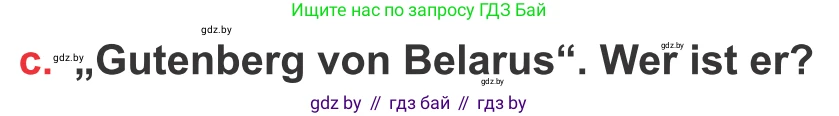 Ищите нас по запросу ГДЗ Бай

gdz.by

c. gdz.by „Gutenberg von Belarus“. Wer ist er? gdz.by

gdz.by

gdz by // гдз бай // гдз by